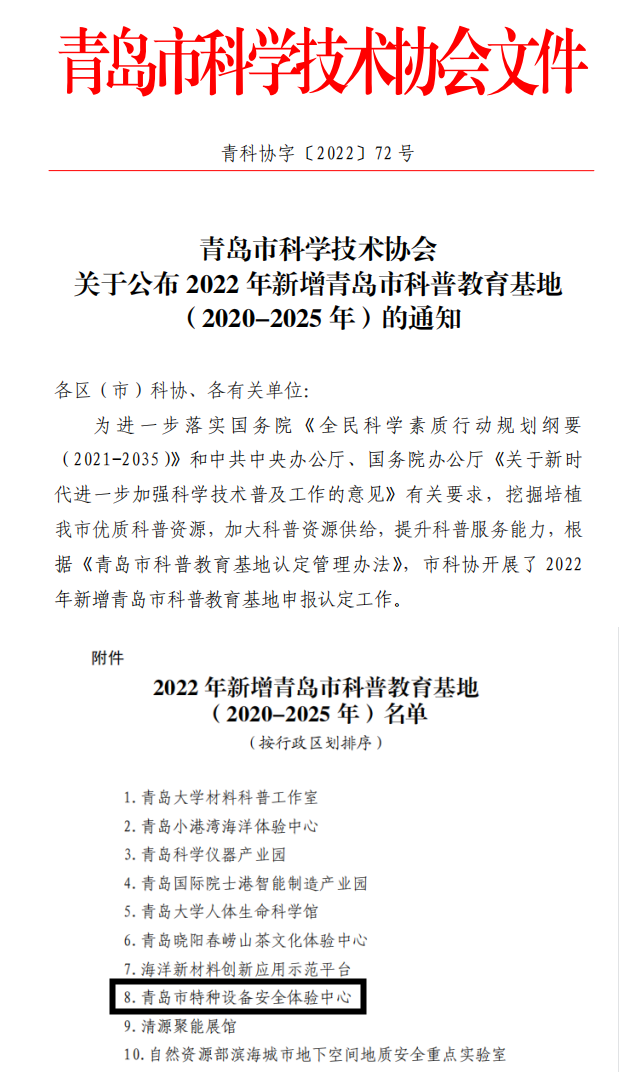 青岛市科学技术协会文件

青科协字〔2022〕72 号

青岛市科学技术协会
关于公布 2022 年新增青岛市科普教育基地
（2020–2025 年）的通知

各区（市）科协、各有关单位：

为进一步落实国务院《全民科学素质行动规划纲要（2021-2035）》和中共中央办公厅、国务院办公厅《关于新时代进一步加强科学技术普及工作的意见》有关要求，挖掘培植我市优质科普资源，加大科普资源供给，提升科普服务能力，根据《青岛市科普教育基地认定管理办法》，市科协开展了 2022 年新增青岛市科普教育基地申报认定工作。

附件

2022 年新增青岛市科普教育基地
（2020–2025 年）名单
（按行政区划排序）

1. 青岛大学材料科普工作室
2. 青岛小港湾海洋体验中心
3. 青岛科学仪器产业园
4. 青岛国际院士港智能制造产业园
5. 青岛大学人体生命科学馆
6. 青岛晓阳春崂山茶文化体验中心
7. 海洋新材料创新应用示范平台
8. 青岛市特种设备安全体验中心
9. 清源聚能展馆
10. 自然资源部滨海城市地下空间地质安全重点实验室